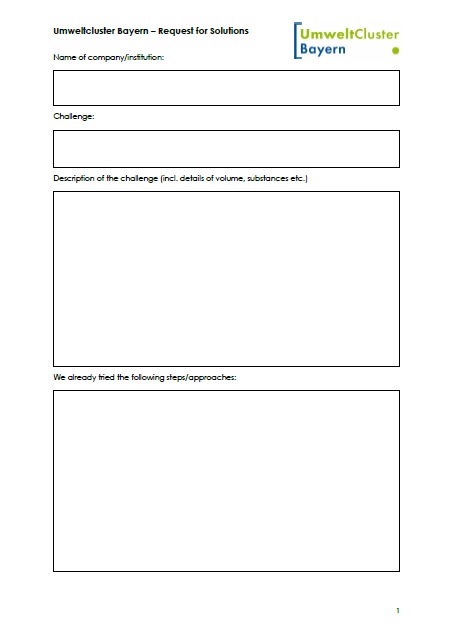 Umweltcluster Bayern – Request for Solutions

UmweltCluster Bayern

Name of company/institution:

Challenge:

Description of the challenge (incl. details of volume, substances etc.)

We already tried the following steps/approaches:

1